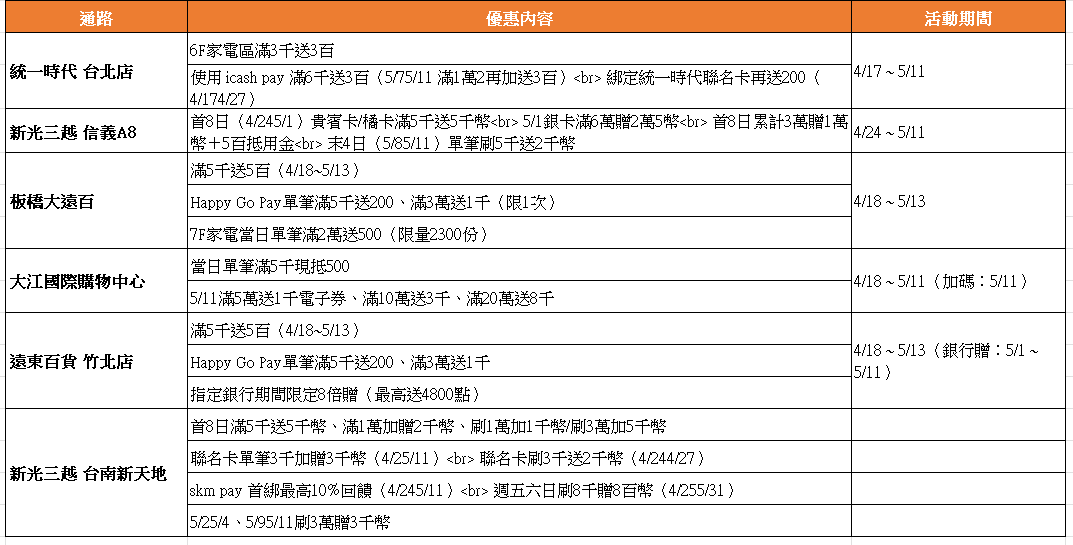 | 通路 | 優惠內容 | 活動期間 |
|---|---|---|
| 統一時代 台北店 | 6F家電區滿3千送3百 | 4/17 ~ 5/11 |
| | 使用 icash pay 滿6千送3百（5/75/11 滿1萬2再加送3百）<br> 綁定統一時代聯名卡再送200（4/174/27） | |
| 新光三越 信義A8 | 首8日（4/245/1）貴賓卡/橘卡滿5千送5千幣<br> 5/1銀卡滿6萬贈2萬5幣<br> 首8日累計3萬贈1萬幣＋5百抵用金<br> 末4日（5/85/11）單筆刷5千送2千幣 | 4/24 ~ 5/11 |
| 板橋大遠百 | 滿5千送5百（4/18~5/13） | 4/18 ~ 5/13 |
| | Happy Go Pay單筆滿5千送200、滿3萬送1千（限1次） | |
| | 7F家電當日單筆滿2萬送500（限量2300份） | |
| 大江國際購物中心 | 當日單筆滿5千現抵500 | 4/18 ~ 5/11（加碼：5/11） |
| | 5/11滿5萬送1千電子券、滿10萬送3千、滿20萬送8千 | |
| 遠東百貨 竹北店 | 滿5千送5百（4/18~5/13） | 4/18 ~ 5/13（銀行贈：5/1 ~ 5/11） |
| | Happy Go Pay單筆滿5千送200、滿3萬送1千 | |
| | 指定銀行期間限定8倍贈（最高送4800點） | |
| 新光三越 台南新天地 | 首8日滿5千送5千幣、滿1萬加贈2千幣、刷1萬加1千幣/刷3萬加5千幣 | |
| | 聯名卡單筆3千加贈3千幣（4/25/11）<br> 聯名卡刷3千送2千幣（4/244/27） | |
| | skm pay 首綁最高10%回饋（4/245/11）<br> 週五六日刷8千贈8百幣（4/255/31） | |
| | 5/25/4、5/95/11刷3萬贈3千幣 | |